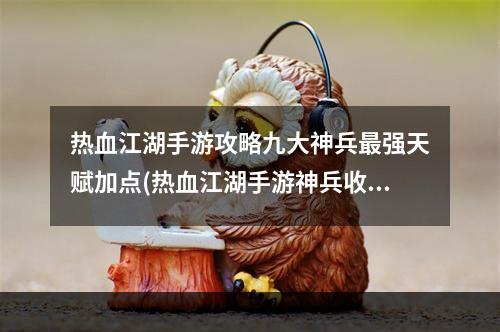 热血江湖手游攻略九大神兵最强天赋加点(热血江湖手游神兵收...